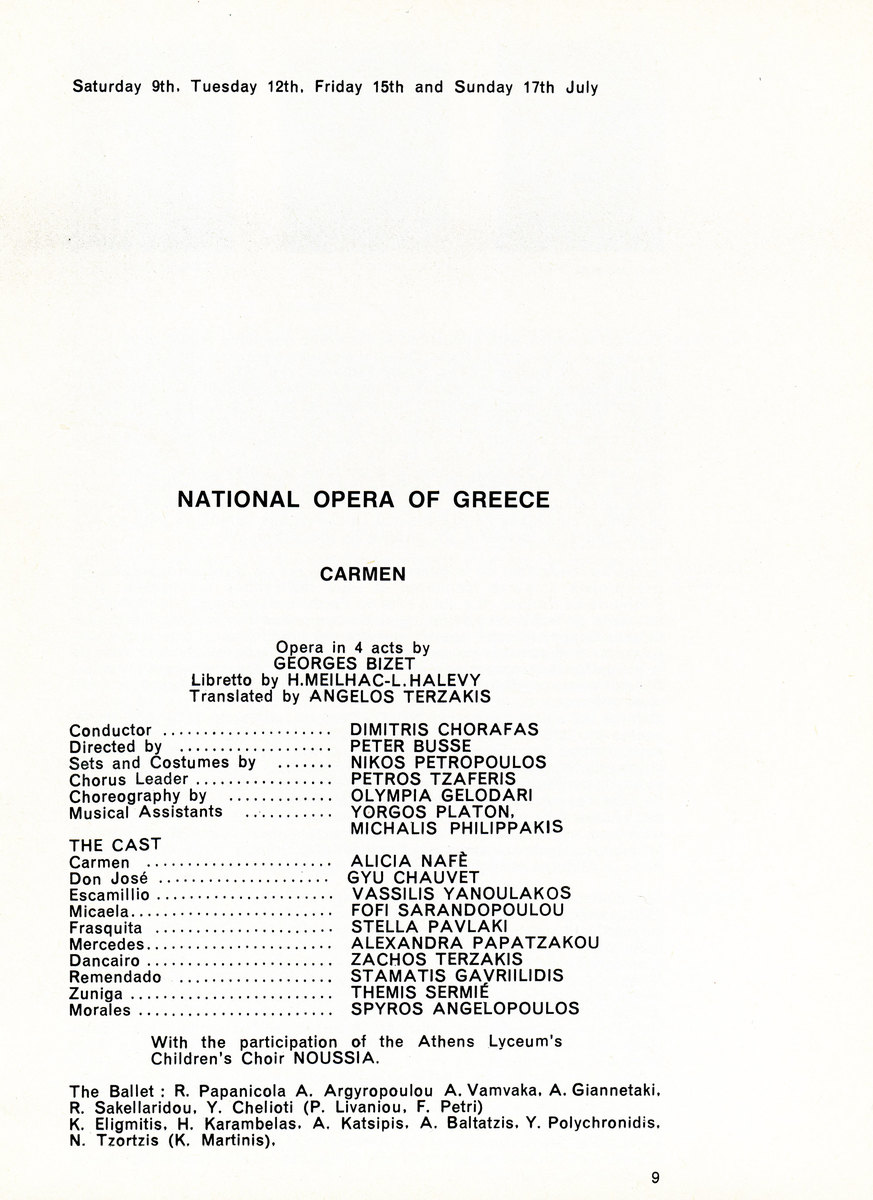 Saturday 9th, Tuesday 12th, Friday 15th and Sunday 17th July

NATIONAL OPERA OF GREECE

CARMEN

Opera in 4 acts by
GEORGES BIZET
Libretto by H.MEILHAC-L.HALEVY
Translated by ANGELOS TERZAKIS

Conductor DIMITRIS CHORAFAS
Directed by PETER BUSSE
Sets and Costumes by NIKOS PETROPOULOS
Chorus Leader PETROS TZAFERIS
Choreography by OLYMPIA GELODARI
Musical Assistants YORGOS PLATON, MICHALIS PHILIPPAKIS

THE CAST
Carmen ALICIA NAFÈ
Don José GYU CHAUVET
Escamillio VASSILIS YANOULAKOS
Micaela FOFI SARANDOPOULOU
Frasquita STELLA PAVLAKI
Mercedes ALEXANDRA PAPATZAKOU
Dancairo ZACHOS TERZAKIS
Remendado STAMATIS GAVRIILIDIS
Zuniga THEMIS SERMIÉ
Morales SPYROS ANGELOPOULOS

With the participation of the Athens Lyceum's Children's Choir NOUSSIA.

The Ballet : R. Papanicola A. Argyropoulou A. Vamvaka, A. Giannetaki, R. Sakellaridou, Y. Chelioti (P. Livaniou, F. Petri) K. Eligmitis, H. Karambelas, A. Katsipis, A. Baltatzis, Y. Polychronidis, N. Tzortzis (K. Martinis).

9